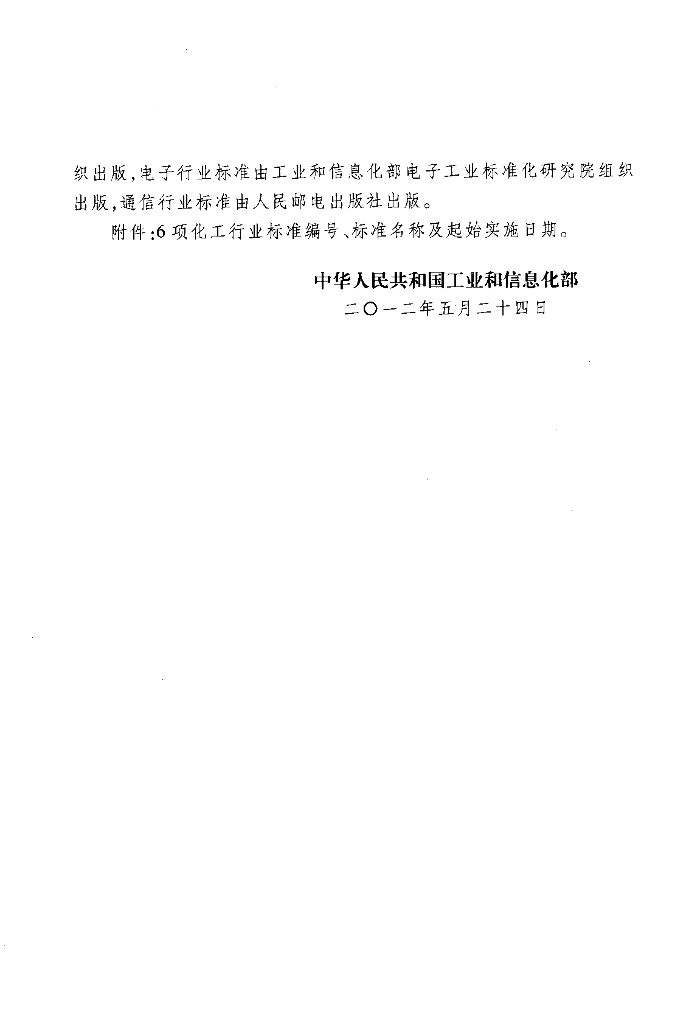 织出版，电子行业标准由工业和信息化部电子工业标准化研究院组织出版，通信行业标准由人民邮电出版社出版。

附件：6项化工行业标准编号、标准名称及起始实施日期。

中华人民共和国工业和信息化部
二〇一二年五月二十四日